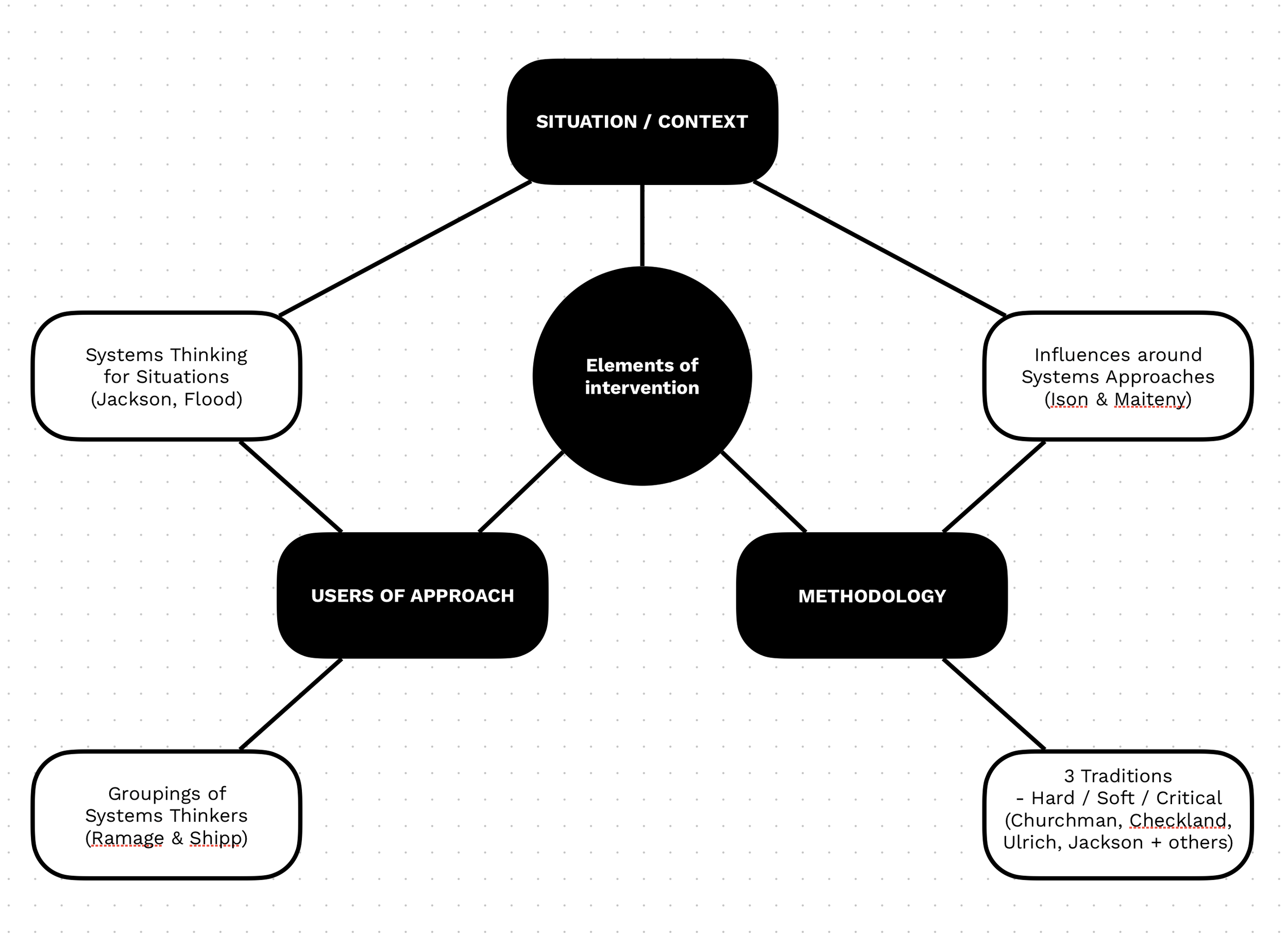 SITUATION / CONTEXT

Systems Thinking for Situations (Jackson, Flood)

Elements of intervention

Influences around Systems Approaches (Ison & Maiteny)

USERS OF APPROACH

METHODOLOGY

Groupings of Systems Thinkers (Ramage & Shipp)

3 Traditions
- Hard / Soft / Critical (Churchman, Checkland, Ulrich, Jackson + others)